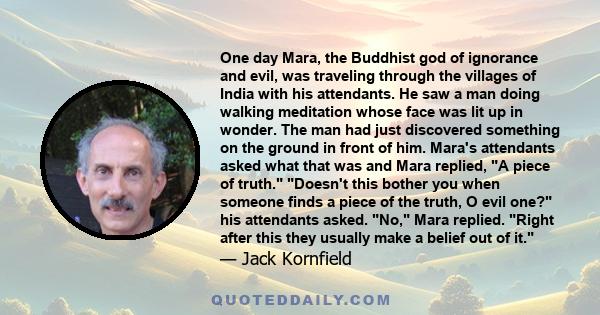 One day Mara, the Buddhist god of ignorance and evil, was traveling through the villages of India with his attendants. He saw a man doing walking meditation whose face was lit up in wonder. The man had just discovered something on the ground in front of him. Mara's attendants asked what that was and Mara replied, "A piece of truth." "Doesn't this bother you when someone finds a piece of the truth, O evil one?" his attendants asked. "No," Mara replied. "Right after this they usually make a belief out of it."
— Jack Kornfield

QUOTEDDAILY.COM